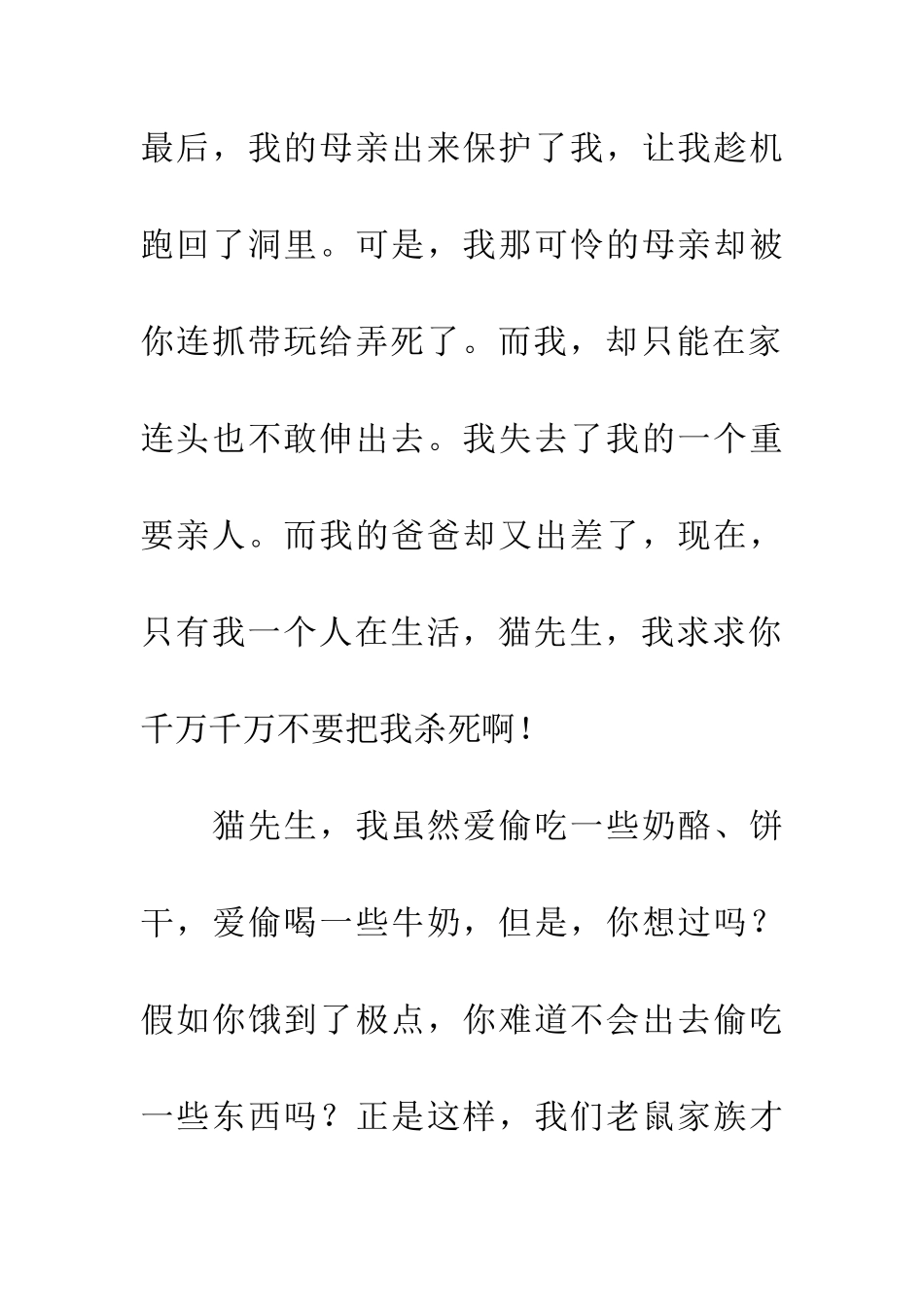 最后，我的母亲出来保护了我，让我趁机跑回了洞里。可是，我那可怜的母亲却被你连抓带玩给弄死了。而我，却只能在家连头也不敢伸出去。我失去了我的一个重要亲人。而我的爸爸却又出差了，现在，只有我一个人在生活，猫先生，我求求你千万千万不要把我杀死啊！

猫先生，我虽然爱偷吃一些奶酪、饼干，爱偷喝一些牛奶，但是，你想过吗？假如你饿到了极点，你难道不会出去偷吃一些东西吗？正是这样，我们老鼠家族才